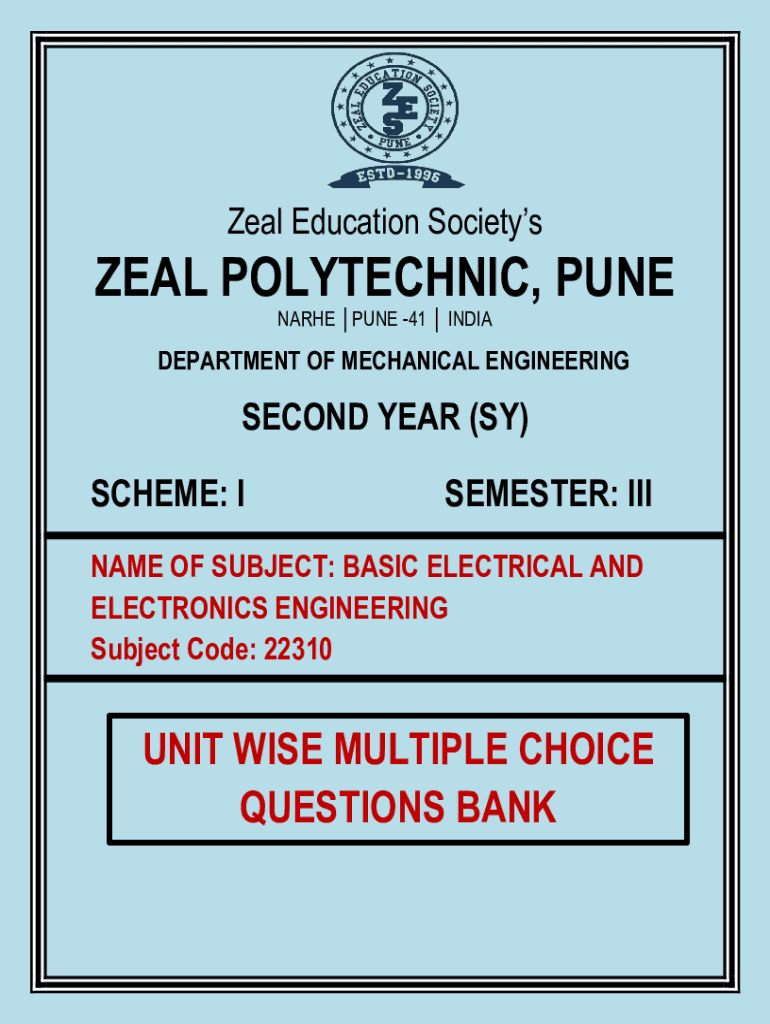 ZEAL EDUCATION SOCIETY
ZES
PUNE
ESTD-1996

Zeal Education Society's

ZEAL POLYTECHNIC, PUNE

NARHE | PUNE -41 | INDIA

DEPARTMENT OF MECHANICAL ENGINEERING

SECOND YEAR (SY)

SCHEME: I SEMESTER: III

NAME OF SUBJECT: BASIC ELECTRICAL AND ELECTRONICS ENGINEERING
Subject Code: 22310

UNIT WISE MULTIPLE CHOICE QUESTIONS BANK